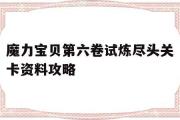 魔力宝贝第六卷试炼尽头关卡资料攻略